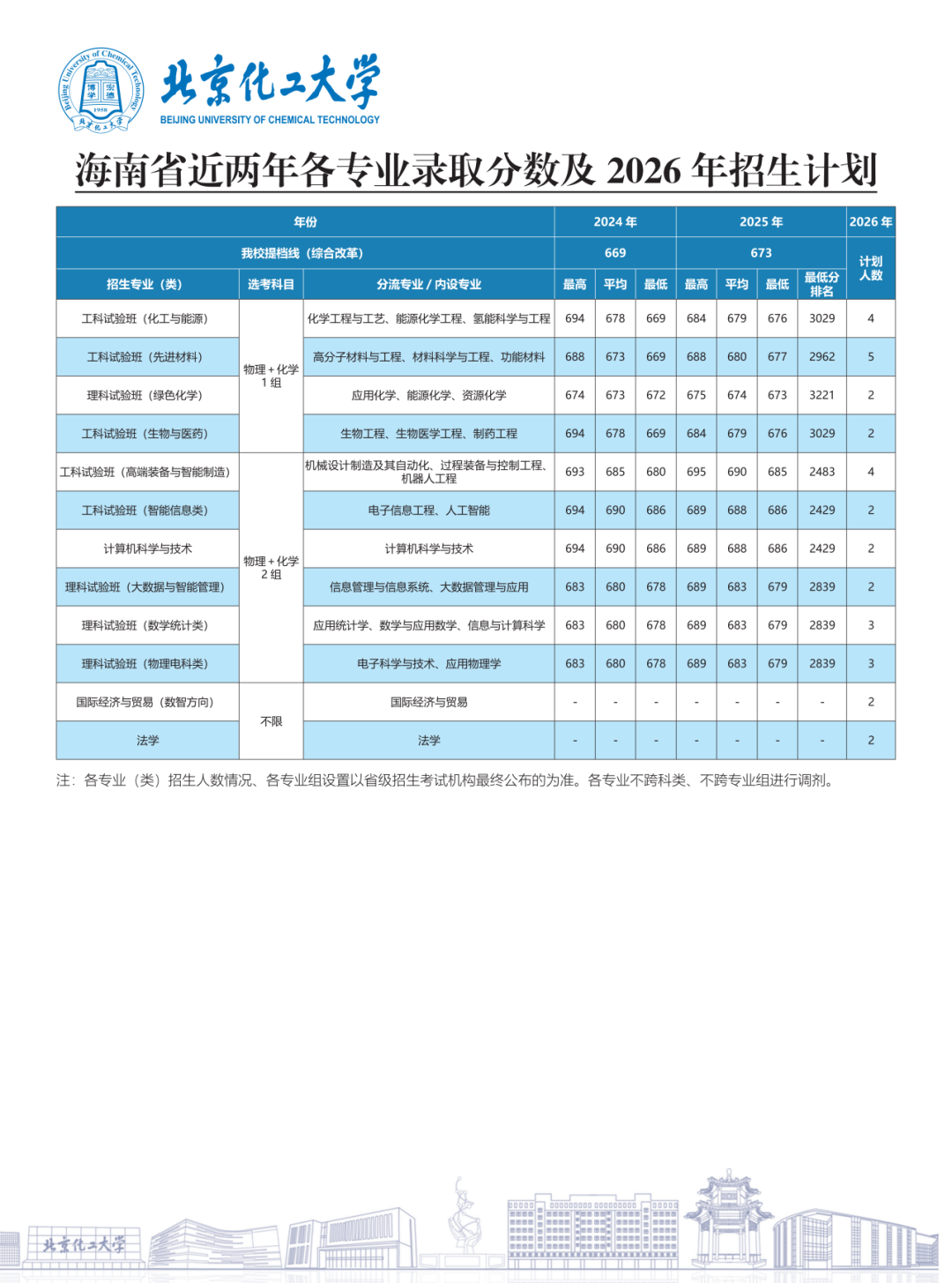 北京化工大学
BEIJING UNIVERSITY OF CHEMICAL TECHNOLOGY

海南省近两年各专业录取分数及2026年招生计划

| 年份 | | | 2024年 | | | 2025年 | | | | 2026年 |
|---|---|---|---|---|---|---|---|---|---|---|
| 我校提档线（综合改革） | | | 669 | | | 673 | | | | 计划人数 |
| 招生专业（类） | 选考科目 | 分流专业/内设专业 | 最高 | 平均 | 最低 | 最高 | 平均 | 最低 | 最低分排名 | |
| 工科试验班（化工与能源） | 物理+化学1组 | 化学工程与工艺、能源化学工程、氢能科学与工程 | 694 | 678 | 669 | 684 | 679 | 676 | 3029 | 4 |
| 工科试验班（先进材料） | | 高分子材料与工程、材料科学与工程、功能材料 | 688 | 673 | 669 | 688 | 680 | 677 | 2962 | 5 |
| 理科试验班（绿色化学） | | 应用化学、能源化学、资源化学 | 674 | 673 | 672 | 675 | 674 | 673 | 3221 | 2 |
| 工科试验班（生物与医药） | | 生物工程、生物医学工程、制药工程 | 694 | 678 | 669 | 684 | 679 | 676 | 3029 | 2 |
| 工科试验班（高端装备与智能制造） | 物理+化学2组 | 机械设计制造及其自动化、过程装备与控制工程、机器人工程 | 693 | 685 | 680 | 695 | 690 | 685 | 2483 | 4 |
| 工科试验班（智能信息类） | | 电子信息工程、人工智能 | 694 | 690 | 686 | 689 | 688 | 686 | 2429 | 2 |
| 计算机科学与技术 | | 计算机科学与技术 | 694 | 690 | 686 | 689 | 688 | 686 | 2429 | 2 |
| 理科试验班（大数据与智能管理） | | 信息管理与信息系统、大数据管理与应用 | 683 | 680 | 678 | 689 | 683 | 679 | 2839 | 2 |
| 理科试验班（数学统计类） | | 应用统计学、数学与应用数学、信息与计算科学 | 683 | 680 | 678 | 689 | 683 | 679 | 2839 | 3 |
| 理科试验班（物理电科类） | | 电子科学与技术、应用物理学 | 683 | 680 | 678 | 689 | 683 | 679 | 2839 | 3 |
| 国际经济与贸易（数智方向） | 不限 | 国际经济与贸易 | - | - | - | - | - | - | - | 2 |
| 法学 | | 法学 | - | - | - | - | - | - | - | 2 |

注：各专业（类）招生人数情况、各专业组设置以省级招生考试机构最终公布的为准。各专业不跨科类、不跨专业组进行调剂。

北京化工大学